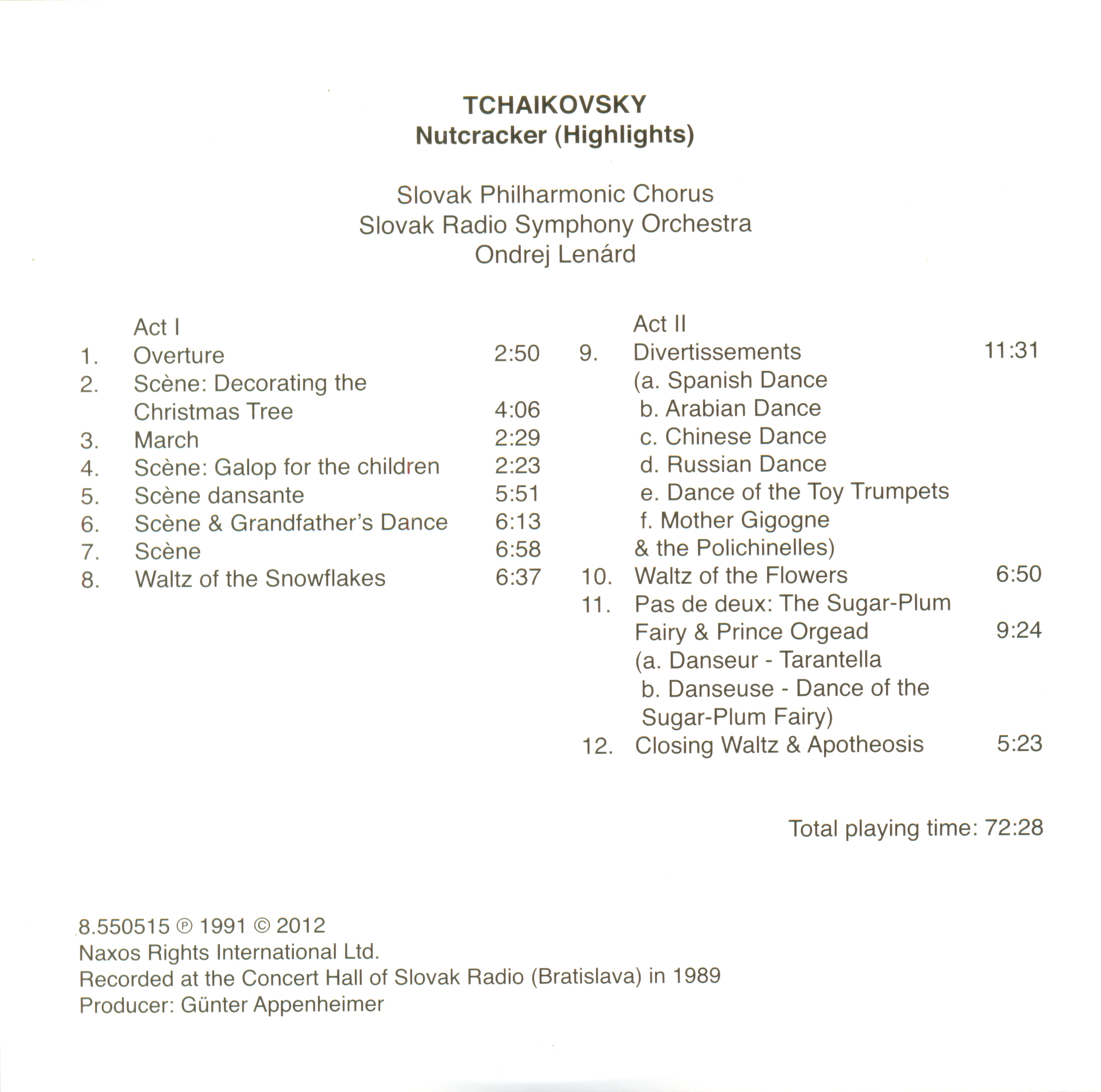 TCHAIKOVSKY
Nutcracker (Highlights)

Slovak Philharmonic Chorus
Slovak Radio Symphony Orchestra
Ondrej Lenárd

Act I
1. Overture 2:50
2. Scène: Decorating the Christmas Tree 4:06
3. March 2:29
4. Scène: Galop for the children 2:23
5. Scène dansante 5:51
6. Scène & Grandfather's Dance 6:13
7. Scène 6:58
8. Waltz of the Snowflakes 6:37

Act II
9. Divertissements 11:31
(a. Spanish Dance
b. Arabian Dance
c. Chinese Dance
d. Russian Dance
e. Dance of the Toy Trumpets
f. Mother Gigogne & the Polichinelles)
10. Waltz of the Flowers 6:50
11. Pas de deux: The Sugar-Plum Fairy & Prince Orgead 9:24
(a. Danseur - Tarantella
b. Danseuse - Dance of the Sugar-Plum Fairy)
12. Closing Waltz & Apotheosis 5:23

Total playing time: 72:28

8.550515 ℗ 1991 © 2012
Naxos Rights International Ltd.
Recorded at the Concert Hall of Slovak Radio (Bratislava) in 1989
Producer: Günter Appenheimer